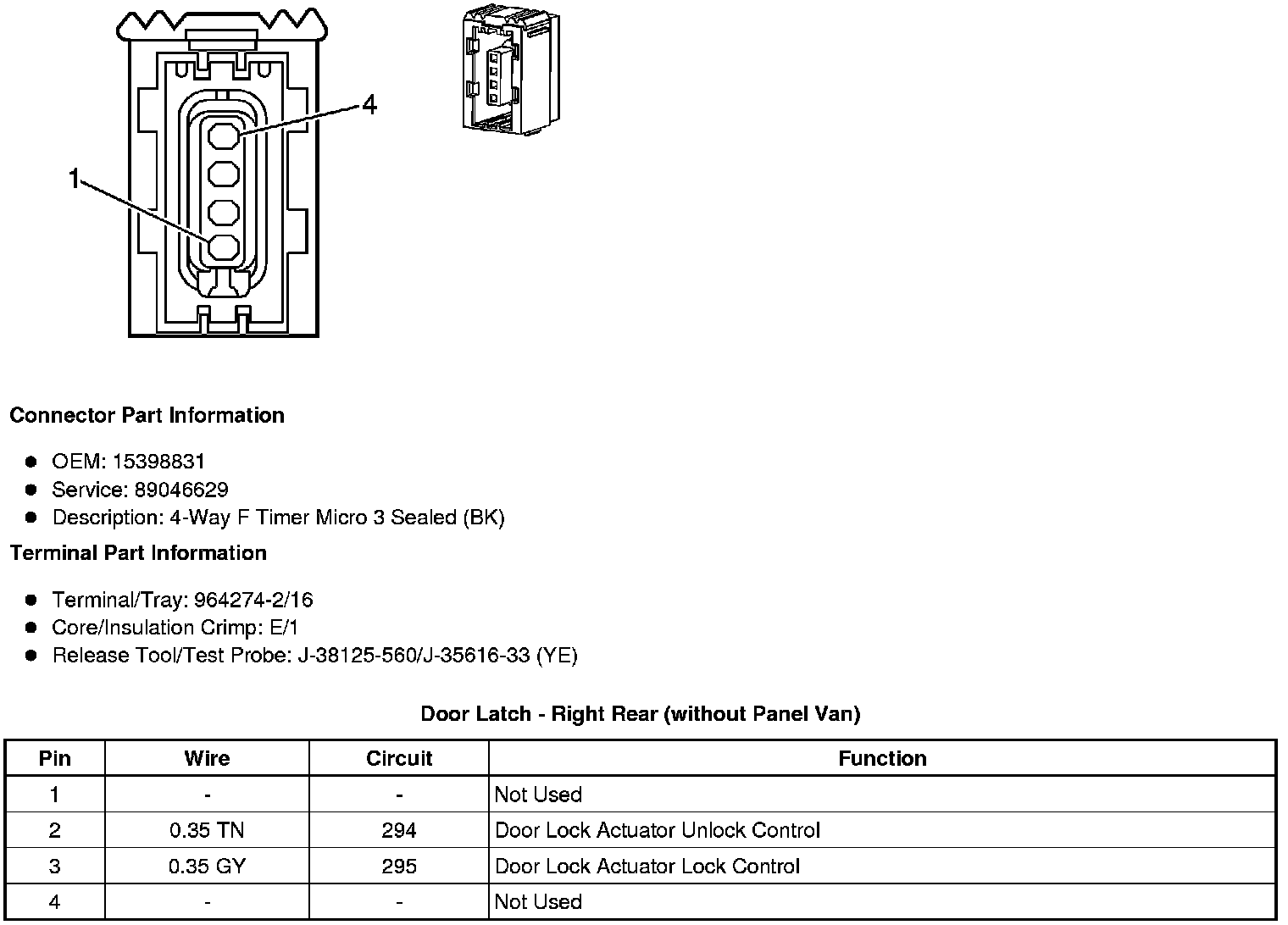 4

1

Connector Part Information

- OEM: 15398831
- Service: 89046629
- Description: 4-Way F Timer Micro 3 Sealed (BK)

Terminal Part Information

- Terminal/Tray: 964274-2/16
- Core/Insulation Crimp: E/1
- Release Tool/Test Probe: J-38125-560/J-35616-33 (YE)

Door Latch - Right Rear (without Panel Van)

| Pin | Wire | Circuit | Function |
|---|---|---|---|
| 1 | - | - | Not Used |
| 2 | 0.35 TN | 294 | Door Lock Actuator Unlock Control |
| 3 | 0.35 GY | 295 | Door Lock Actuator Lock Control |
| 4 | - | - | Not Used |